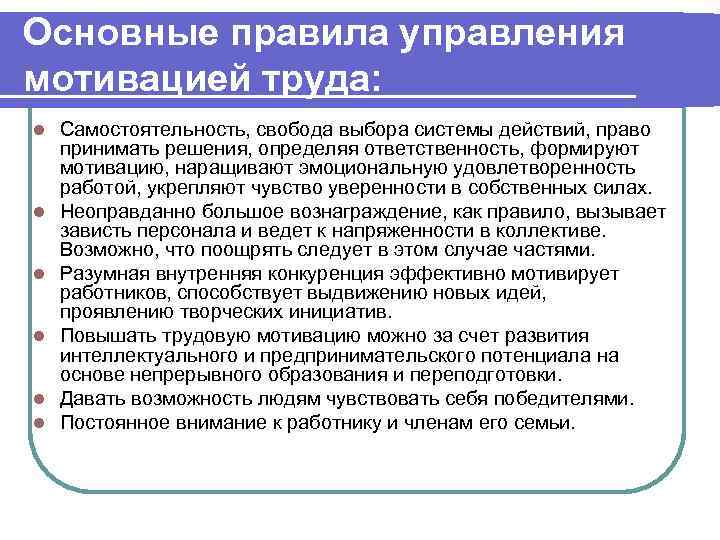 Основные правила управления мотивацией труда:

- Самостоятельность, свобода выбора системы действий, право принимать решения, определяя ответственность, формируют мотивацию, наращивают эмоциональную удовлетворенность работой, укрепляют чувство уверенности в собственных силах.
- Неоправданно большое вознаграждение, как правило, вызывает зависть персонала и ведет к напряженности в коллективе. Возможно, что поощрять следует в этом случае частями.
- Разумная внутренняя конкуренция эффективно мотивирует работников, способствует выдвижению новых идей, проявлению творческих инициатив.
- Повышать трудовую мотивацию можно за счет развития интеллектуального и предпринимательского потенциала на основе непрерывного образования и переподготовки.
- Давать возможность людям чувствовать себя победителями.
- Постоянное внимание к работнику и членам его семьи.